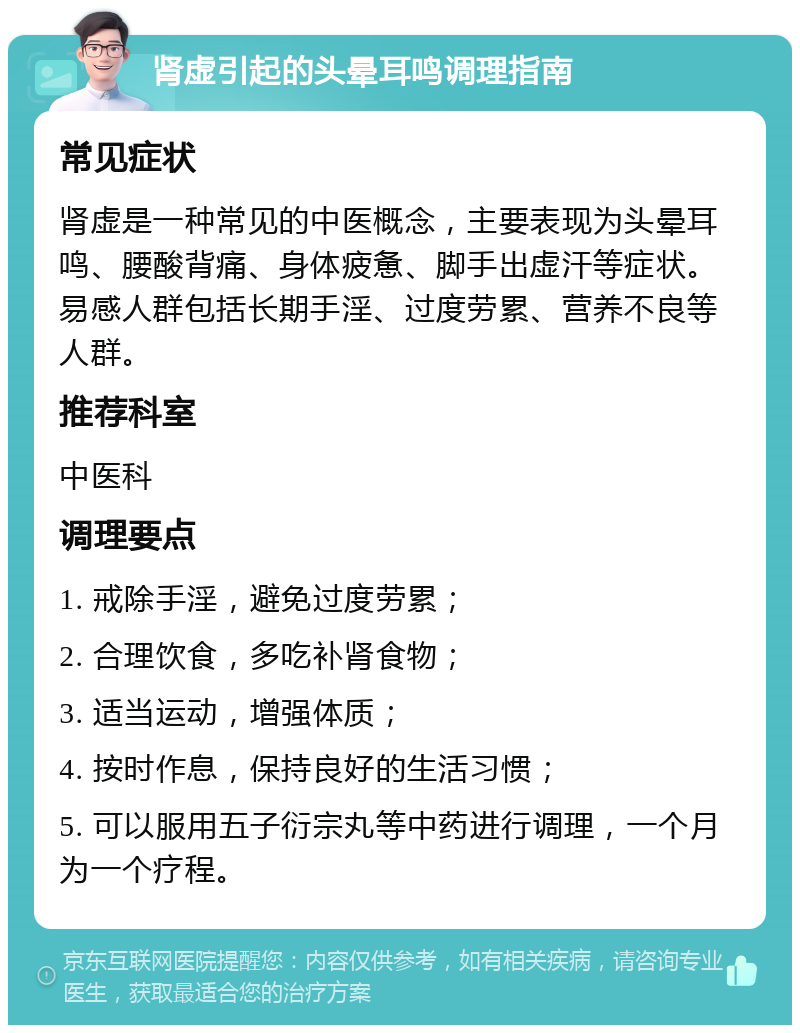 肾虚引起的头晕耳鸣调理指南

常见症状

肾虚是一种常见的中医概念，主要表现为头晕耳鸣、腰酸背痛、身体疲惫、脚手出虚汗等症状。易感人群包括长期手淫、过度劳累、营养不良等人群。

推荐科室

中医科

调理要点

1. 戒除手淫，避免过度劳累；

2. 合理饮食，多吃补肾食物；

3. 适当运动，增强体质；

4. 按时作息，保持良好的生活习惯；

5. 可以服用五子衍宗丸等中药进行调理，一个月为一个疗程。

京东互联网医院提醒您：内容仅供参考，如有相关疾病，请咨询专业医生，获取最适合您的治疗方案